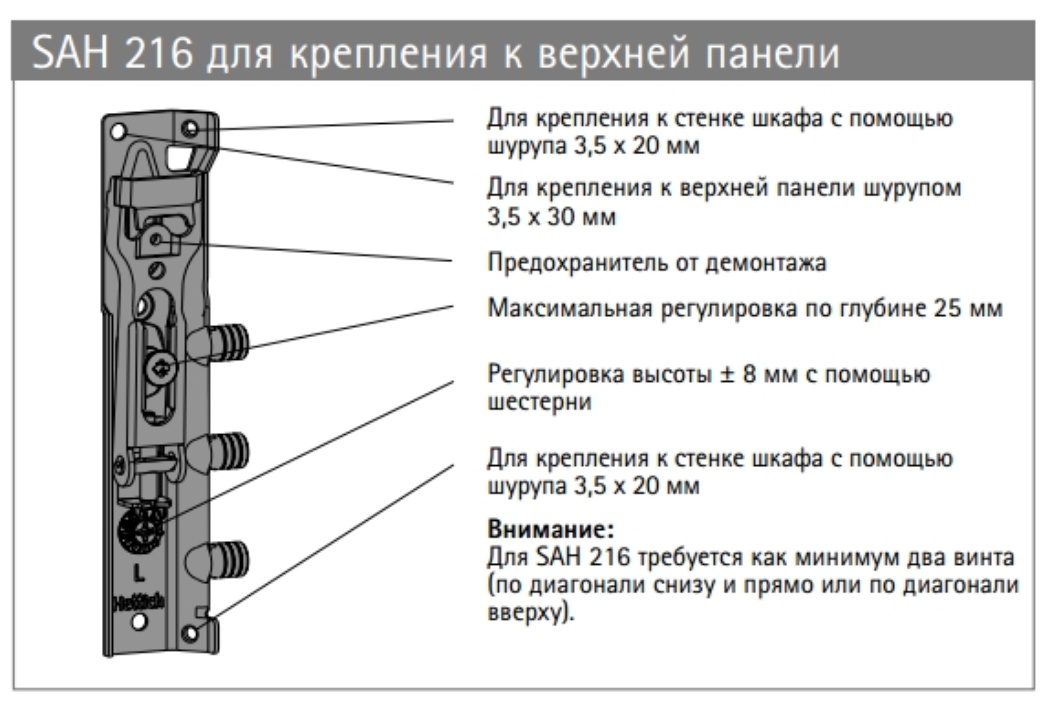 SAH 216 для крепления к верхней панели

Для крепления к стенке шкафа с помощью шурупа 3,5 x 20 мм

Для крепления к верхней панели шурупом 3,5 x 30 мм

Предохранитель от демонтажа

Максимальная регулировка по глубине 25 мм

Регулировка высоты ± 8 мм с помощью шестерни

Для крепления к стенке шкафа с помощью шурупа 3,5 x 20 мм

Внимание:
Для SAH 216 требуется как минимум два винта (по диагонали снизу и прямо или по диагонали вверху).

L

Hettich